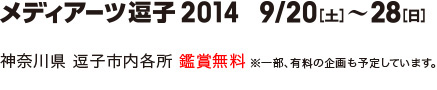 メディアーツ逗子 2014 9/20[土]～28[日]

神奈川県 逗子市内各所 鑑賞無料 ※一部、有料の企画も予定しています。